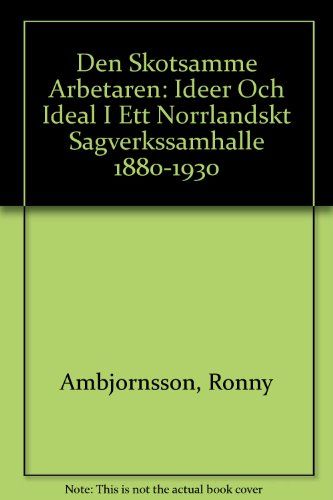 Den Skotsamme Arbetaren: Ideer Och Ideal I Ett Norrlandskt Sagverkssamhalle 1880-1930

Ambjornsson, Ronny

Note: This is not the actual book cover